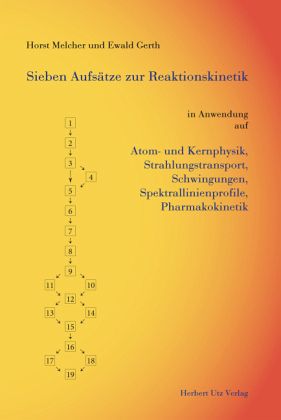 Horst Melcher und Ewald Gerth

Sieben Aufsätze zur Reaktionskinetik

in Anwendung
auf

Atom- und Kernphysik,
Strahlungstransport,
Schwingungen,
Spektrallinienprofile,
Pharmakokinetik

1
2
3
4
5
6
7
8
9
11
10
12
13
14
15
16
17
18
19

Herbert Utz Verlag